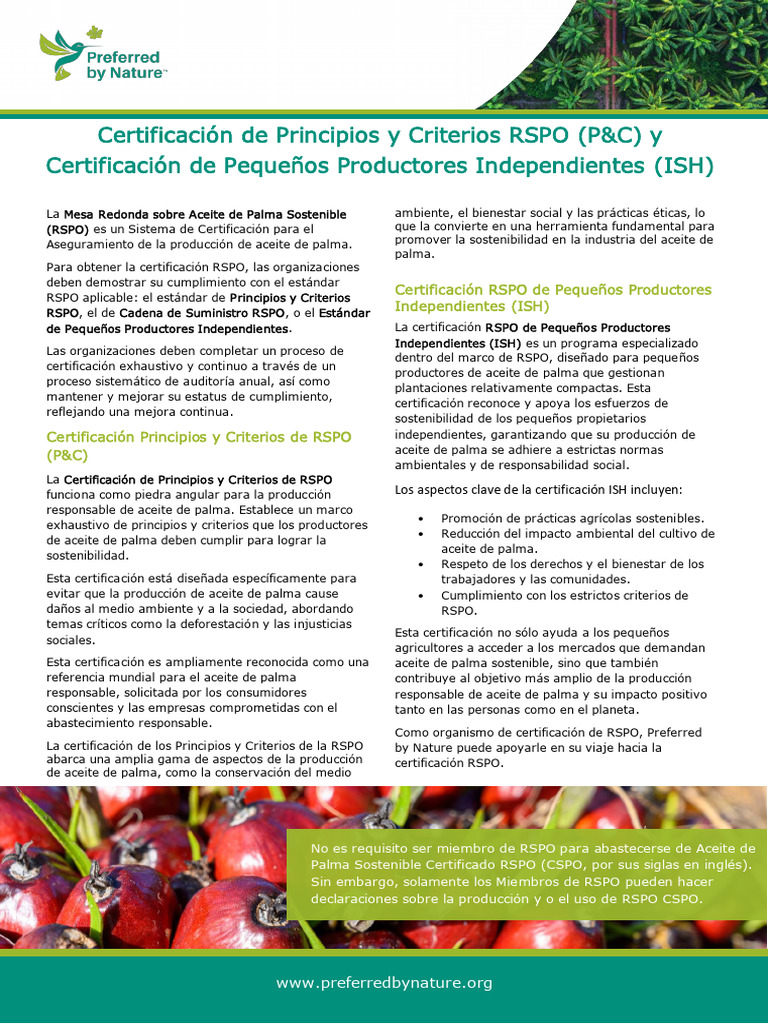 Preferred by Nature™

Certificación de Principios y Criterios RSPO (P&C) y Certificación de Pequeños Productores Independientes (ISH)

La Mesa Redonda sobre Aceite de Palma Sostenible (RSPO) es un Sistema de Certificación para el Aseguramiento de la producción de aceite de palma.

Para obtener la certificación RSPO, las organizaciones deben demostrar su cumplimiento con el estándar RSPO aplicable: el estándar de Principios y Criterios RSPO, el de Cadena de Suministro RSPO, o el Estándar de Pequeños Productores Independientes.

Las organizaciones deben completar un proceso de certificación exhaustivo y continuo a través de un proceso sistemático de auditoría anual, así como mantener y mejorar su estatus de cumplimiento, reflejando una mejora continua.

Certificación Principios y Criterios de RSPO (P&C)

La Certificación de Principios y Criterios de RSPO funciona como piedra angular para la producción responsable de aceite de palma. Establece un marco exhaustivo de principios y criterios que los productores de aceite de palma deben cumplir para lograr la sostenibilidad.

Esta certificación está diseñada específicamente para evitar que la producción de aceite de palma cause daños al medio ambiente y a la sociedad, abordando temas críticos como la deforestación y las injusticias sociales.

Esta certificación es ampliamente reconocida como una referencia mundial para el aceite de palma responsable, solicitada por los consumidores conscientes y las empresas comprometidas con el abastecimiento responsable.

La certificación de los Principios y Criterios de la RSPO abarca una amplia gama de aspectos de la producción de aceite de palma, como la conservación del medio ambiente, el bienestar social y las prácticas éticas, lo que la convierte en una herramienta fundamental para promover la sostenibilidad en la industria del aceite de palma.

Certificación RSPO de Pequeños Productores Independientes (ISH)

La certificación RSPO de Pequeños Productores Independientes (ISH) es un programa especializado dentro del marco de RSPO, diseñado para pequeños productores de aceite de palma que gestionan plantaciones relativamente compactas. Esta certificación reconoce y apoya los esfuerzos de sostenibilidad de los pequeños propietarios independientes, garantizando que su producción de aceite de palma se adhiere a estrictas normas ambientales y de responsabilidad social.

Los aspectos clave de la certificación ISH incluyen:

• Promoción de prácticas agrícolas sostenibles.
• Reducción del impacto ambiental del cultivo de aceite de palma.
• Respeto de los derechos y el bienestar de los trabajadores y las comunidades.
• Cumplimiento con los estrictos criterios de RSPO.

Esta certificación no sólo ayuda a los pequeños agricultores a acceder a los mercados que demandan aceite de palma sostenible, sino que también contribuye al objetivo más amplio de la producción responsable de aceite de palma y su impacto positivo tanto en las personas como en el planeta.

Como organismo de certificación de RSPO, Preferred by Nature puede apoyarle en su viaje hacia la certificación RSPO.

No es requisito ser miembro de RSPO para abastecerse de Aceite de Palma Sostenible Certificado RSPO (CSPO, por sus siglas en inglés). Sin embargo, solamente los Miembros de RSPO pueden hacer declaraciones sobre la producción y o el uso de RSPO CSPO.

www.preferredbynature.org